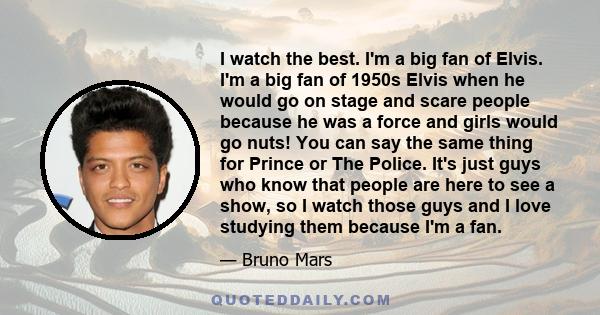 I watch the best. I'm a big fan of Elvis. I'm a big fan of 1950s Elvis when he would go on stage and scare people because he was a force and girls would go nuts! You can say the same thing for Prince or The Police. It's just guys who know that people are here to see a show, so I watch those guys and I love studying them because I'm a fan.

— Bruno Mars

QUOTEDDAILY.COM